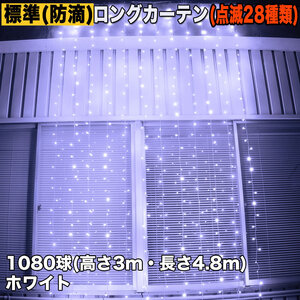 標準(防滴)ロングカーテン(点滅28種類)

1080球(高さ3m・長さ4.8m)
ホワイト